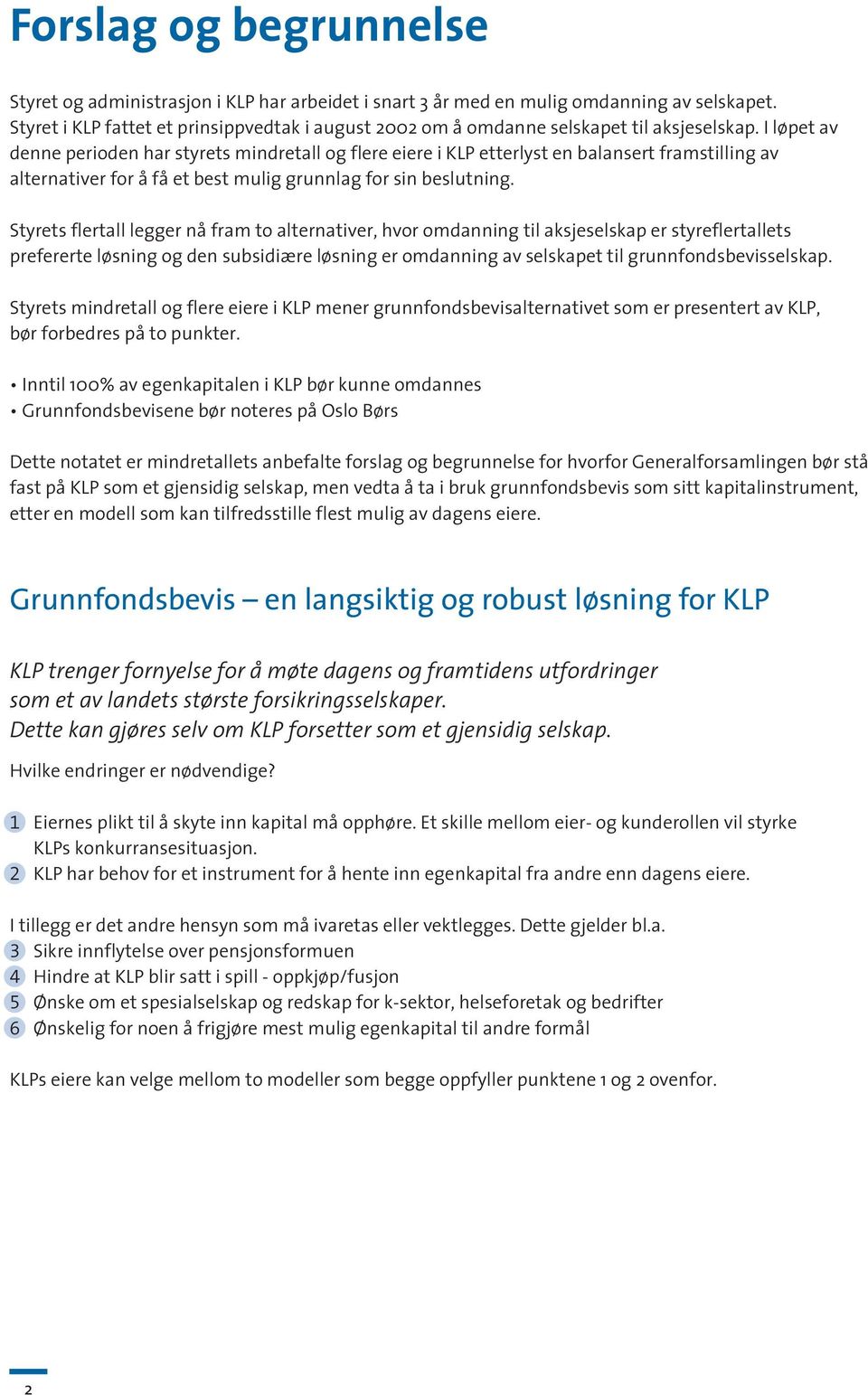 Forslag og begrunnelse

Styret og administrasjon i KLP har arbeidet i snart 3 år med en mulig omdanning av selskapet. Styret i KLP fattet et prinsippvedtak i august 2002 om å omdanne selskapet til aksjeselskap. I løpet av denne perioden har styrets mindretall og flere eiere i KLP etterlyst en balansert framstilling av alternativer for å få et best mulig grunnlag for sin beslutning.

Styrets flertall legger nå fram to alternativer, hvor omdanning til aksjeselskap er styreflertallets prefererte løsning og den subsidiære løsning er omdanning av selskapet til grunnfondsbevisselskap.

Styrets mindretall og flere eiere i KLP mener grunnfondsbevisalternativet som er presentert av KLP, bør forbedres på to punkter.

• Inntil 100% av egenkapitalen i KLP bør kunne omdannes
• Grunnfondsbevisene bør noteres på Oslo Børs

Dette notatet er mindretallets anbefalte forslag og begrunnelse for hvorfor Generalforsamlingen bør stå fast på KLP som et gjensidig selskap, men vedta å ta i bruk grunnfondsbevis som sitt kapitalinstrument, etter en modell som kan tilfredsstille flest mulig av dagens eiere.

Grunnfondsbevis – en langsiktig og robust løsning for KLP

KLP trenger fornyelse for å møte dagens og framtidens utfordringer som et av landets største forsikringsselskaper.
Dette kan gjøres selv om KLP forsetter som et gjensidig selskap.

Hvilke endringer er nødvendige?

1 Eiernes plikt til å skyte inn kapital må opphøre. Et skille mellom eier- og kunderollen vil styrke KLPs konkurransesituasjon.
2 KLP har behov for et instrument for å hente inn egenkapital fra andre enn dagens eiere.

I tillegg er det andre hensyn som må ivaretas eller vektlegges. Dette gjelder bl.a.
3 Sikre innflytelse over pensjonsformuen
4 Hindre at KLP blir satt i spill - oppkjøp/fusjon
5 Ønske om et spesialselskap og redskap for k-sektor, helseforetak og bedrifter
6 Ønskelig for noen å frigjøre mest mulig egenkapital til andre formål

KLPs eiere kan velge mellom to modeller som begge oppfyller punktene 1 og 2 ovenfor.

2